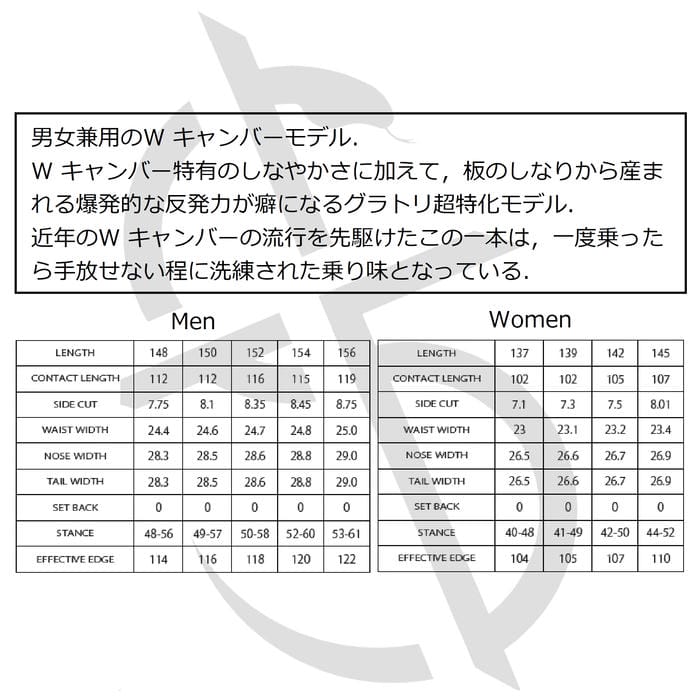 男女兼用のW キャンバーモデル.
W キャンバー特有のしなやかさに加えて，板のしなりから産まれる爆発的な反発力が癖になるグラトリ超特化モデル.
近年のW キャンバーの流行を先駆けたこの一本は，一度乗ったら手放せない程に洗練された乗り味となっている.

Men

| LENGTH | 148 | 150 | 152 | 154 | 156 |
|---|---|---|---|---|---|
| CONTACT LENGTH | 112 | 112 | 116 | 115 | 119 |
| SIDE CUT | 7.75 | 8.1 | 8.35 | 8.45 | 8.75 |
| WAIST WIDTH | 24.4 | 24.6 | 24.7 | 24.8 | 25.0 |
| NOSE WIDTH | 28.3 | 28.5 | 28.6 | 28.8 | 29.0 |
| TAIL WIDTH | 28.3 | 28.5 | 28.6 | 28.8 | 29.0 |
| SET BACK | 0 | 0 | 0 | 0 | 0 |
| STANCE | 48-56 | 49-57 | 50-58 | 52-60 | 53-61 |
| EFFECTIVE EDGE | 114 | 116 | 118 | 120 | 122 |

Women

| LENGTH | 137 | 139 | 142 | 145 |
|---|---|---|---|---|
| CONTACT LENGTH | 102 | 102 | 105 | 107 |
| SIDE CUT | 7.1 | 7.3 | 7.5 | 8.01 |
| WAIST WIDTH | 23 | 23.1 | 23.2 | 23.4 |
| NOSE WIDTH | 26.5 | 26.6 | 26.7 | 26.9 |
| TAIL WIDTH | 26.5 | 26.6 | 26.7 | 26.9 |
| SET BACK | 0 | 0 | 0 | 0 |
| STANCE | 40-48 | 41-49 | 42-50 | 44-52 |
| EFFECTIVE EDGE | 104 | 105 | 107 | 110 |